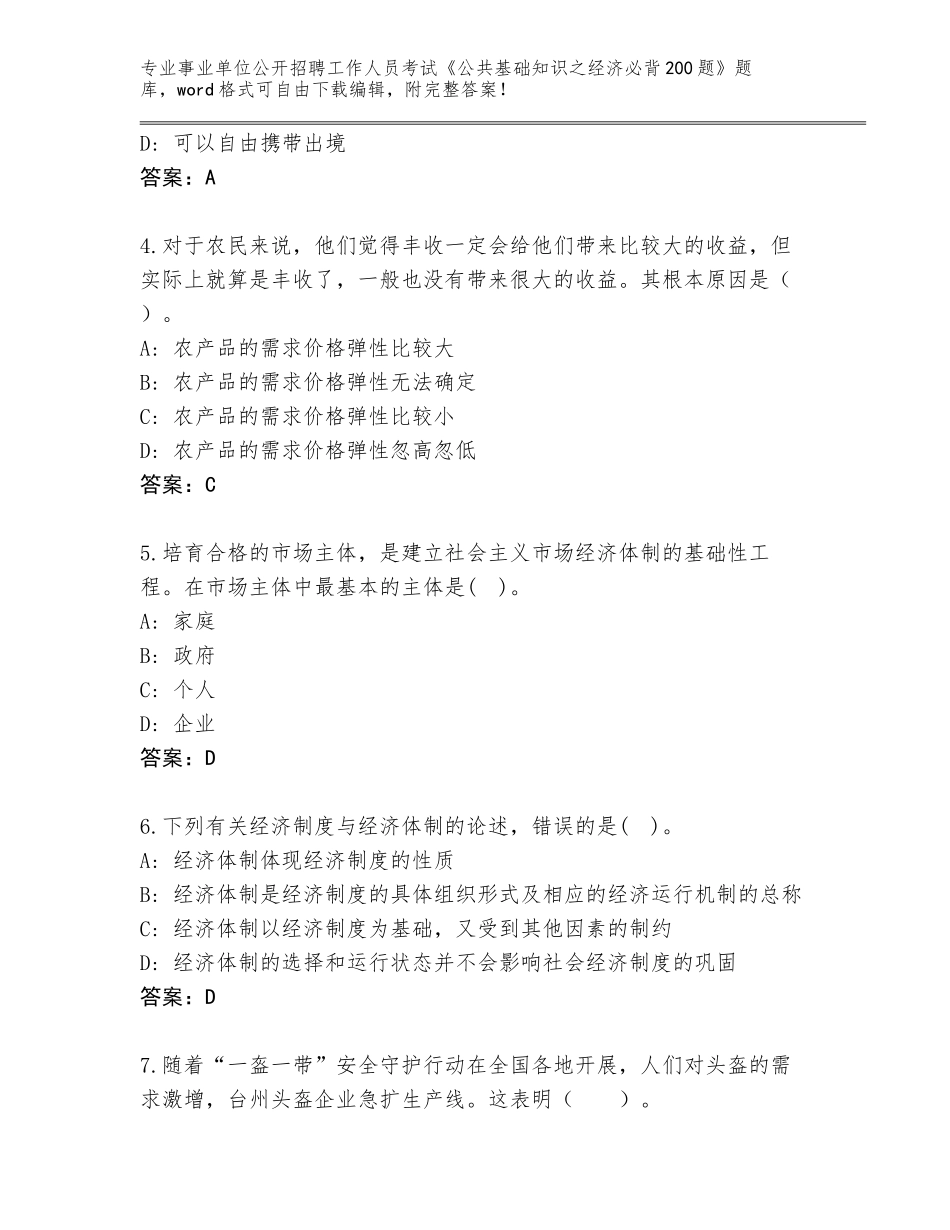 专业事业单位公开招聘工作人员考试《公共基础知识之经济必背200题》题库，word格式可自由下载编辑，附完整答案！

D：可以自由携带出境
答案：A

4.对于农民来说，他们觉得丰收一定会给他们带来比较大的收益，但实际上就算是丰收了，一般也没有带来很大的收益。其根本原因是（ ）。
A：农产品的需求价格弹性比较大
B：农产品的需求价格弹性无法确定
C：农产品的需求价格弹性比较小
D：农产品的需求价格弹性忽高忽低
答案：C

5.培育合格的市场主体，是建立社会主义市场经济体制的基础性工程。在市场主体中最基本的主体是( )。
A：家庭
B：政府
C：个人
D：企业
答案：D

6.下列有关经济制度与经济体制的论述，错误的是( )。
A：经济体制体现经济制度的性质
B：经济体制是经济制度的具体组织形式及相应的经济运行机制的总称
C：经济体制以经济制度为基础，又受到其他因素的制约
D：经济体制的选择和运行状态并不会影响社会经济制度的巩固
答案：D

7.随着“一盔一带”安全守护行动在全国各地开展，人们对头盔的需求激增，台州头盔企业急扩生产线。这表明（ ）。